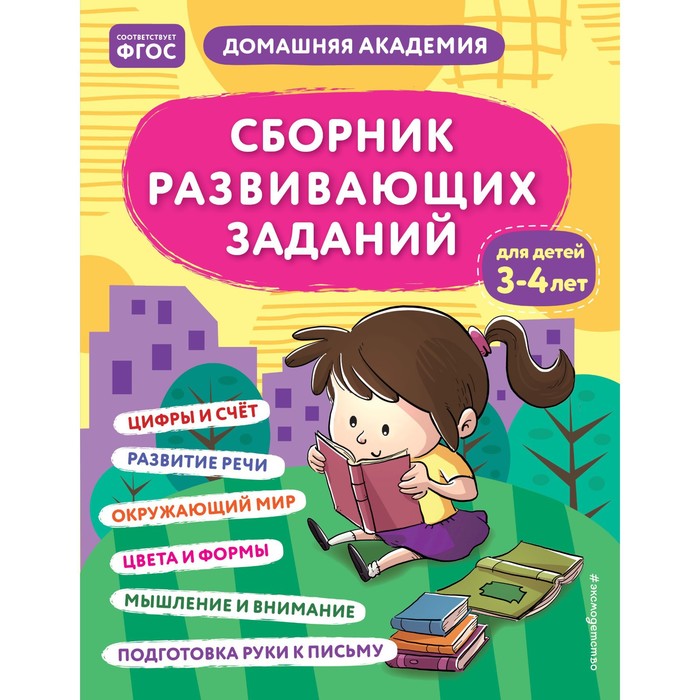 СООТВЕТСТВУЕТ ФГОС

ДОМАШНЯЯ АКАДЕМИЯ

СБОРНИК РАЗВИВАЮЩИХ ЗАДАНИЙ

для детей 3-4 лет

ЦИФРЫ И СЧЁТ

РАЗВИТИЕ РЕЧИ

ОКРУЖАЮЩИЙ МИР

ЦВЕТА И ФОРМЫ

МЫШЛЕНИЕ И ВНИМАНИЕ

ПОДГОТОВКА РУКИ К ПИСЬМУ

#эксмодетство